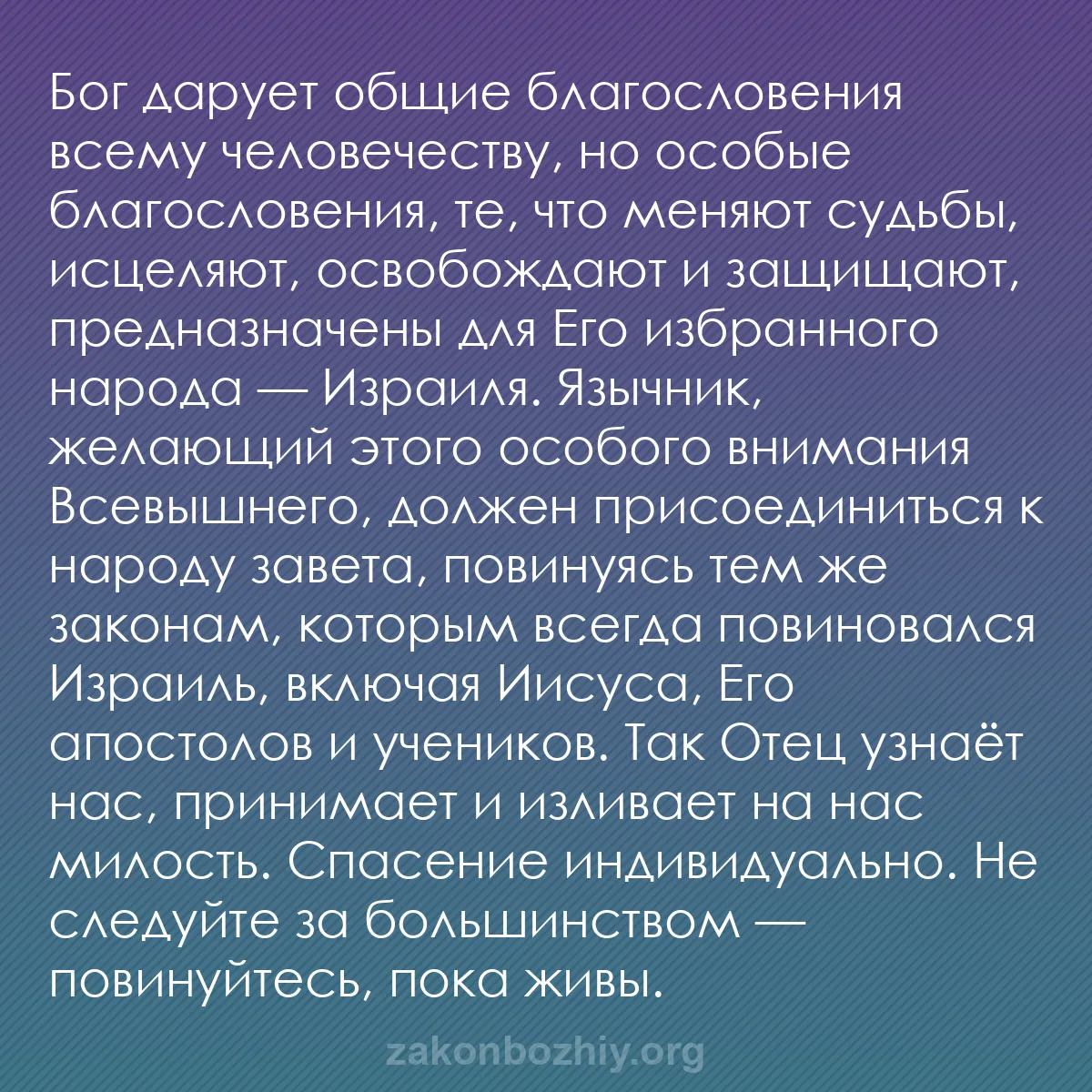 Бог дарует общие благословения всему человечеству, но особые благословения, те, что меняют судьбы, исцеляют, освобождают и защищают, предназначены для Его избранного народа — Израиля. Язычник, желающий этого особого внимания Всевышнего, должен присоединиться к народу завета, повинуясь тем же законам, которым всегда повиновался Израиль, включая Иисуса, Его апостолов и учеников. Так Отец узнаёт нас, принимает и изливает на нас милость. Спасение индивидуально. Не следуйте за большинством — повинуйтесь, пока живы.

zakonbozhiy.org